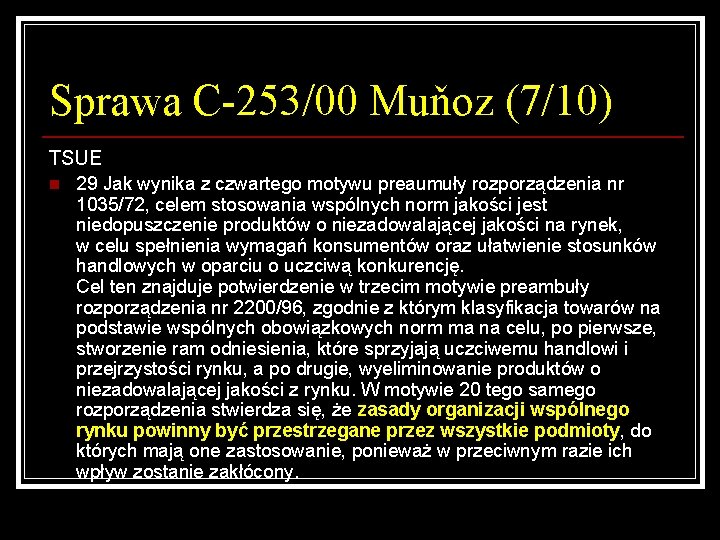 Sprawa C-253/00 Muňoz (7/10)

TSUE

29 Jak wynika z czwartego motywu preaumuły rozporządzenia nr 1035/72, celem stosowania wspólnych norm jakości jest niedopuszczenie produktów o niezadowalającej jakości na rynek, w celu spełnienia wymagań konsumentów oraz ułatwienie stosunków handlowych w oparciu o uczciwą konkurencję.
Cel ten znajduje potwierdzenie w trzecim motywie preambuły rozporządzenia nr 2200/96, zgodnie z którym klasyfikacja towarów na podstawie wspólnych obowiązkowych norm ma na celu, po pierwsze, stworzenie ram odniesienia, które sprzyjają uczciwemu handlowi i przejrzystości rynku, a po drugie, wyeliminowanie produktów o niezadowalającej jakości z rynku. W motywie 20 tego samego rozporządzenia stwierdza się, że zasady organizacji wspólnego rynku powinny być przestrzegane przez wszystkie podmioty, do których mają one zastosowanie, ponieważ w przeciwnym razie ich wpływ zostanie zakłócony.